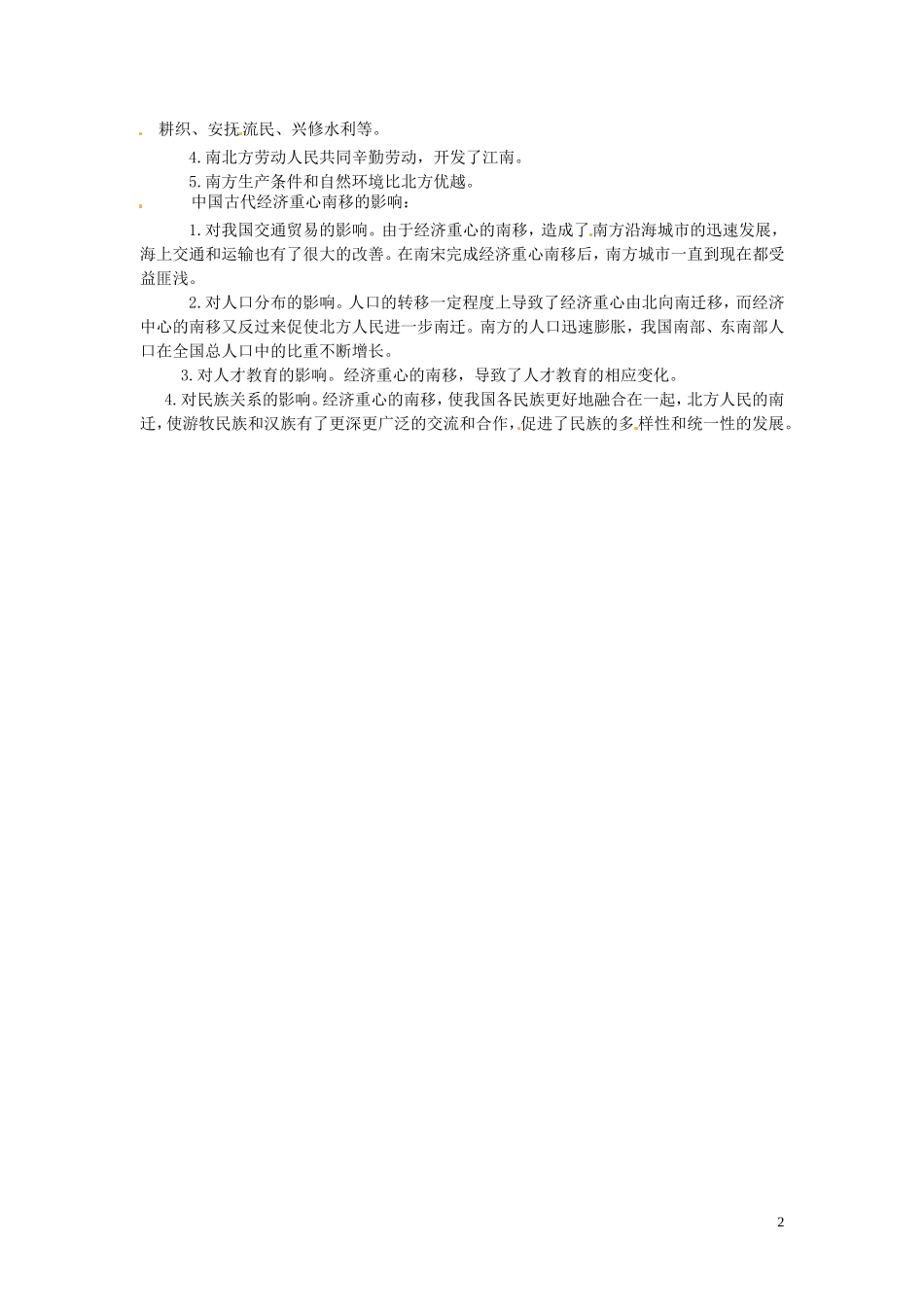 耕织、安抚流民、兴修水利等。

4.南北方劳动人民共同辛勤劳动，开发了江南。

5.南方生产条件和自然环境比北方优越。

中国古代经济重心南移的影响：

1.对我国交通贸易的影响。由于经济重心的南移，造成了南方沿海城市的迅速发展，海上交通和运输也有了很大的改善。在南宋完成经济重心南移后，南方城市一直到现在都受益匪浅。

2.对人口分布的影响。人口的转移一定程度上导致了经济重心由北向南迁移，而经济中心的南移又反过来促使北方人民进一步南迁。南方的人口迅速膨胀，我国南部、东南部人口在全国总人口中的比重不断增长。

3.对人才教育的影响。经济重心的南移，导致了人才教育的相应变化。

4.对民族关系的影响。经济重心的南移，使我国各民族更好地融合在一起，北方人民的南迁，使游牧民族和汉族有了更深更广泛的交流和合作，促进了民族的多样性和统一性的发展。

2